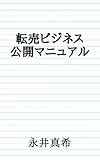 転売ビジネス
公開マニュアル

永井真希